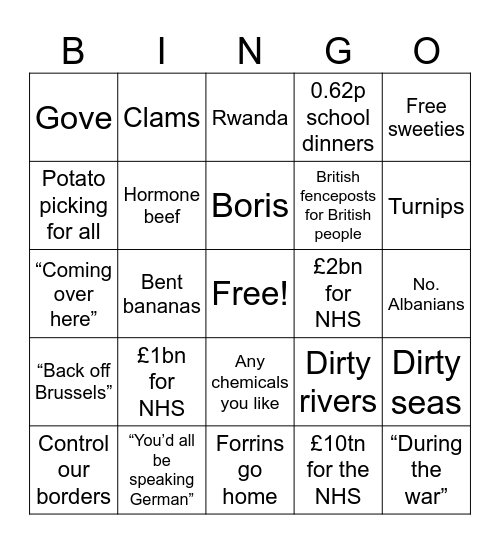 | B | I | N | G | O |
|---|---|---|---|---|
| Gove | Clams | Rwanda | 0.62p school dinners | Free sweeties |
| Potato picking for all | Hormone beef | Boris | British fenceposts for British people | Turnips |
| “Coming over here” | Bent bananas | Free! | £2bn for NHS | No. Albanians |
| “Back off Brussels” | £1bn for NHS | Any chemicals you like | Dirty rivers | Dirty seas |
| Control our borders | “You’d all be speaking German” | Forrins go home | £10tn for the NHS | “During the war” |